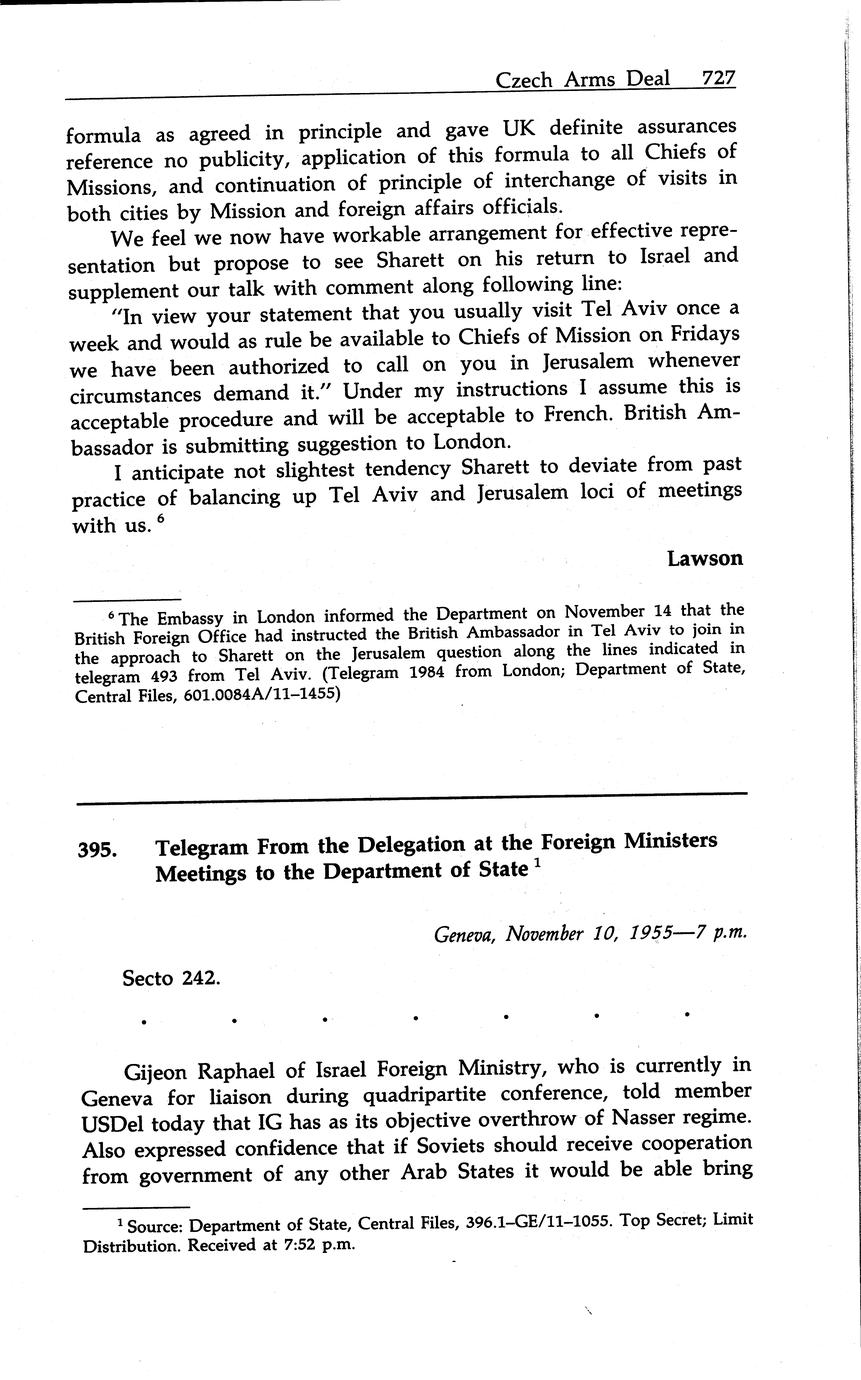 Czech Arms Deal 727

formula as agreed in principle and gave UK definite assurances reference no publicity, application of this formula to all Chiefs of Missions, and continuation of principle of interchange of visits in both cities by Mission and foreign affairs officials.

We feel we now have workable arrangement for effective representation but propose to see Sharett on his return to Israel and supplement our talk with comment along following line:

"In view your statement that you usually visit Tel Aviv once a week and would as rule be available to Chiefs of Mission on Fridays we have been authorized to call on you in Jerusalem whenever circumstances demand it." Under my instructions I assume this is acceptable procedure and will be acceptable to French. British Ambassador is submitting suggestion to London.

I anticipate not slightest tendency Sharett to deviate from past practice of balancing up Tel Aviv and Jerusalem loci of meetings with us. $^6$

Lawson

$^6$ The Embassy in London informed the Department on November 14 that the British Foreign Office had instructed the British Ambassador in Tel Aviv to join in the approach to Sharett on the Jerusalem question along the lines indicated in telegram 493 from Tel Aviv. (Telegram 1984 from London; Department of State, Central Files, 601.0084A/11–1455)

395. Telegram From the Delegation at the Foreign Ministers Meetings to the Department of State $^1$

Geneva, November 10, 1955—7 p.m.

Secto 242.

. . . . . . .

Gijeon Raphael of Israel Foreign Ministry, who is currently in Geneva for liaison during quadripartite conference, told member USDel today that IG has as its objective overthrow of Nasser regime. Also expressed confidence that if Soviets should receive cooperation from government of any other Arab States it would be able bring

$^1$ Source: Department of State, Central Files, 396.1–GE/11–1055. Top Secret; Limit Distribution. Received at 7:52 p.m.